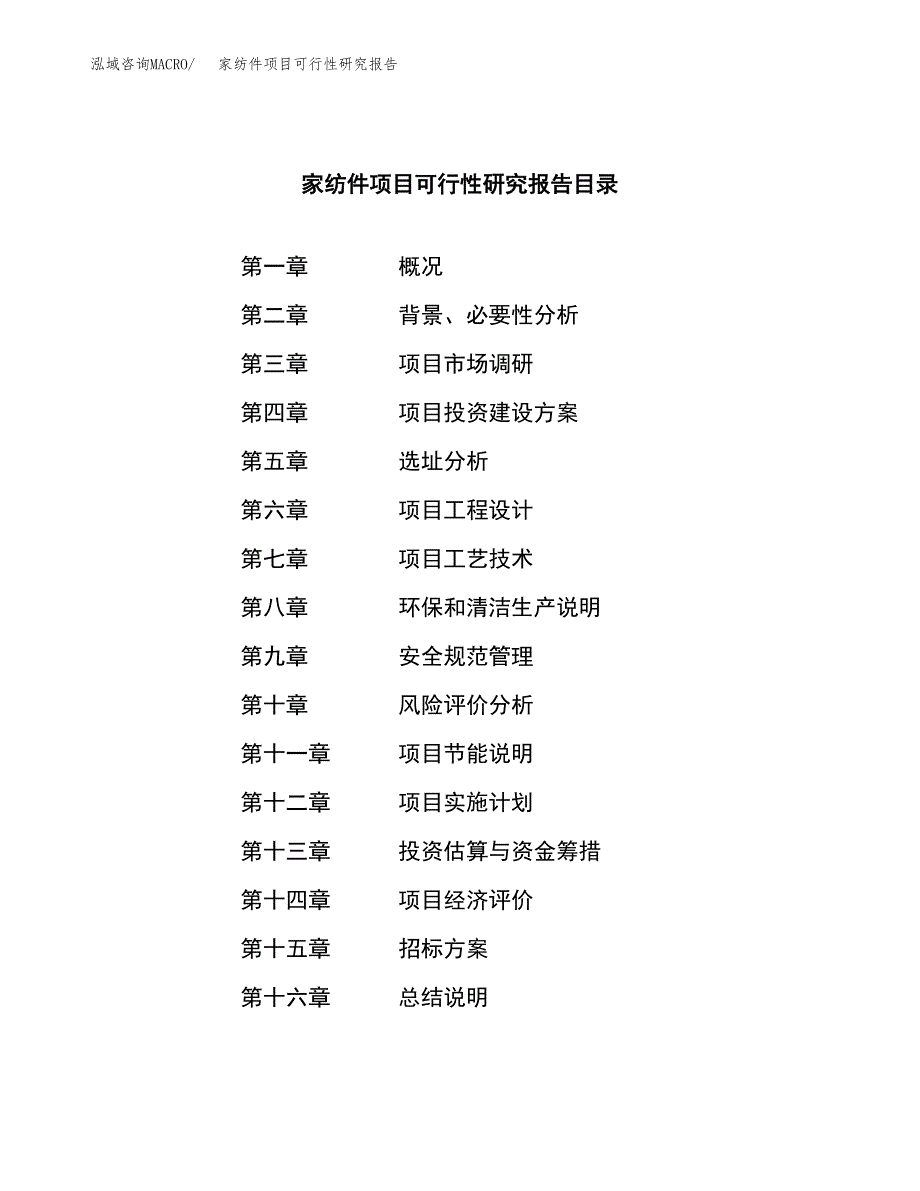 泓域咨询MACRO/　家纺件项目可行性研究报告

家纺件项目可行性研究报告目录

第一章　概况
第二章　背景、必要性分析
第三章　项目市场调研
第四章　项目投资建设方案
第五章　选址分析
第六章　项目工程设计
第七章　项目工艺技术
第八章　环保和清洁生产说明
第九章　安全规范管理
第十章　风险评价分析
第十一章　项目节能说明
第十二章　项目实施计划
第十三章　投资估算与资金筹措
第十四章　项目经济评价
第十五章　招标方案
第十六章　总结说明